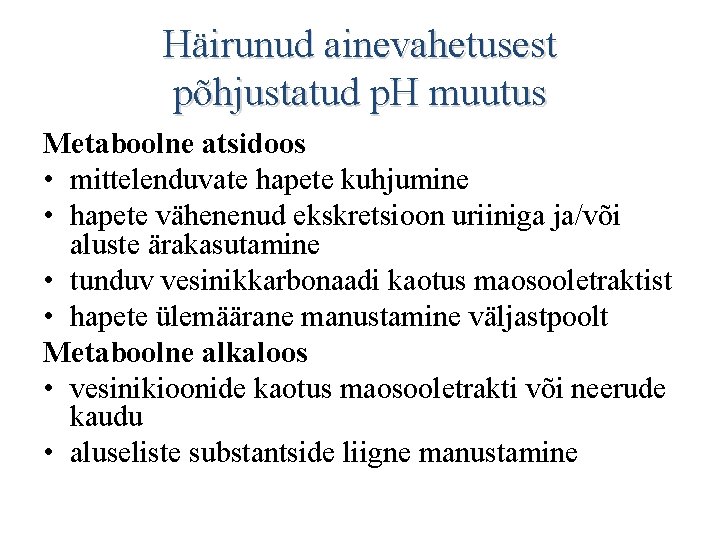 Häirunud ainevahetusest põhjustatud pH muutus

Metaboolne atsidoos
• mittelenduvate hapete kuhjumine
• hapete vähenenud ekskretsioon uriiniga ja/või aluste ärakasutamine
• tunduv vesinikkarbonaadi kaotus maosooletraktist
• hapete ülemäärane manustamine väljastpoolt

Metaboolne alkaloos
• vesinikioonide kaotus maosooletrakti või neerude kaudu
• aluseliste substantside liigne manustamine